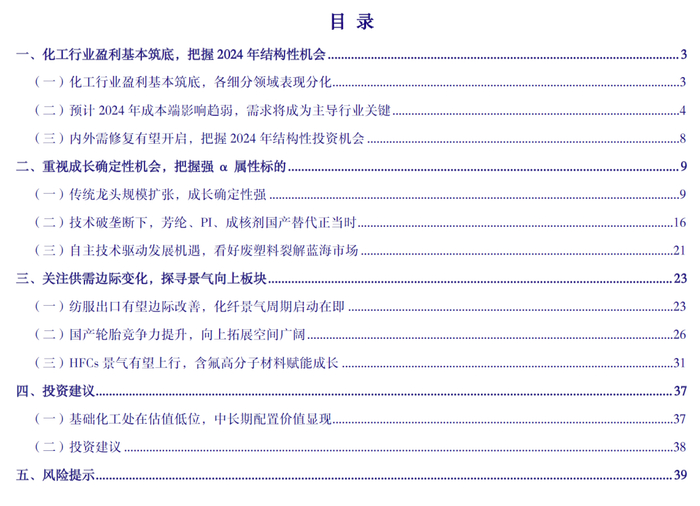 目 录

一、化工行业盈利基本筑底，把握 2024 年结构性机会 3
（一）化工行业盈利基本筑底，各细分领域表现分化 3
（二）预计 2024 年成本端影响趋弱，需求将成为主导行业关键 4
（三）内外需修复有望开启，把握 2024 年结构性投资机会 8
二、重视成长确定性机会，把握强 α 属性标的 9
（一）传统龙头规模扩张，成长确定性强 9
（二）技术破垄断下，芳纶、PI、成核剂国产替代正当时 16
（三）自主技术驱动发展机遇，看好废塑料裂解蓝海市场 21
三、关注供需边际变化，探寻景气向上板块 23
（一）纺服出口有望边际改善，化纤景气周期启动在即 23
（二）国产轮胎竞争力提升，向上拓展空间广阔 26
（三）HFCs 景气有望上行，含氟高分子材料赋能成长 31
四、投资建议 37
（一）基础化工处在估值低位，中长期配置价值显现 37
（二）投资建议 38
五、风险提示 39